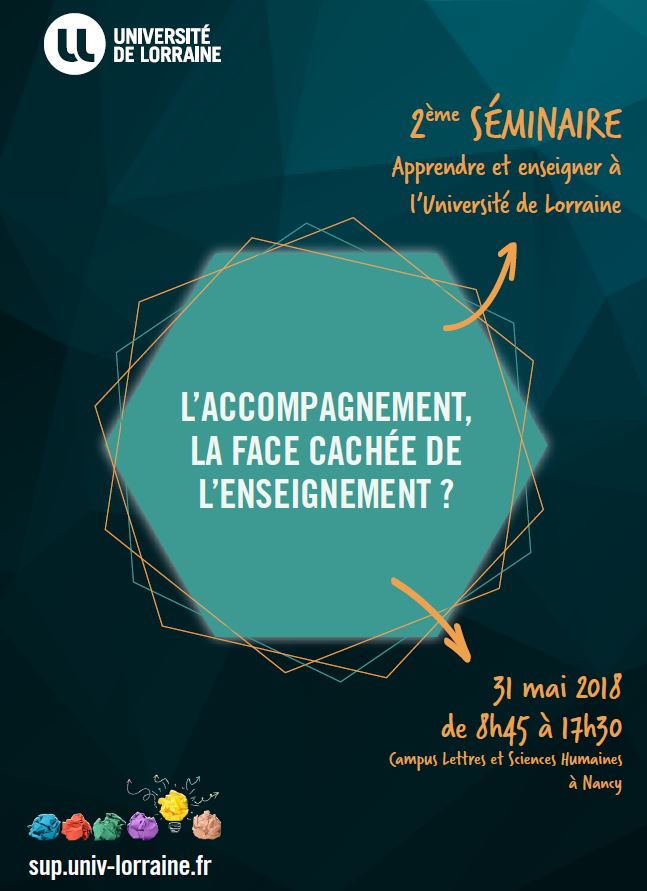 UNIVERSITÉ
DE LORRAINE

2ème SÉMINAIRE
Apprendre et enseigner à
l'Université de Lorraine

L'ACCOMPAGNEMENT,
LA FACE CACHÉE DE
L'ENSEIGNEMENT ?

31 mai 2018
de 8h45 à 17h30
Campus Lettres et Sciences Humaines
à Nancy

sup.univ-lorraine.fr